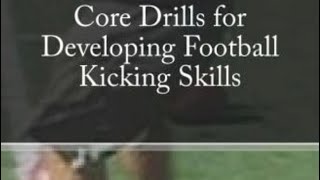 Core Drills for Developing Football Kicking Skills